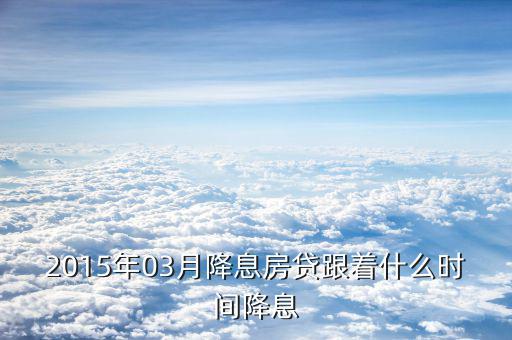 2015年03月降息房贷跟着什么时间降息